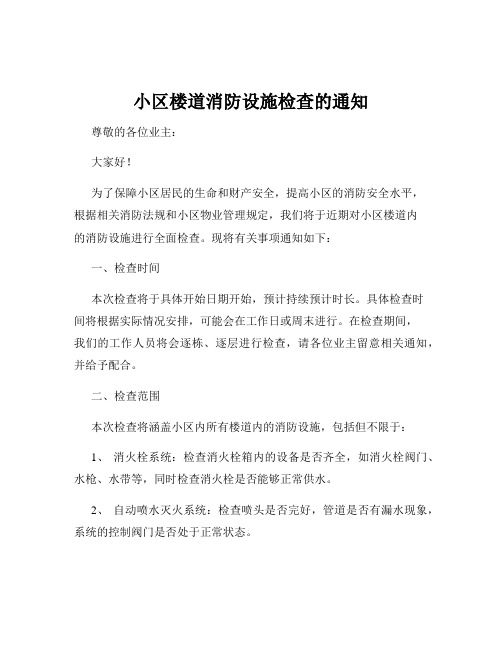 小区楼道消防设施检查的通知

尊敬的各位业主：

大家好！

为了保障小区居民的生命和财产安全，提高小区的消防安全水平，根据相关消防法规和小区物业管理规定，我们将于近期对小区楼道内的消防设施进行全面检查。现将有关事项通知如下：

一、检查时间

本次检查将于具体开始日期开始，预计持续预计时长。具体检查时间将根据实际情况安排，可能会在工作日或周末进行。在检查期间，我们的工作人员将会逐栋、逐层进行检查，请各位业主留意相关通知，并给予配合。

二、检查范围

本次检查将涵盖小区内所有楼道内的消防设施，包括但不限于：

1、 消火栓系统：检查消火栓箱内的设备是否齐全，如消火栓阀门、水枪、水带等，同时检查消火栓是否能够正常供水。

2、 自动喷水灭火系统：检查喷头是否完好，管道是否有漏水现象，系统的控制阀门是否处于正常状态。